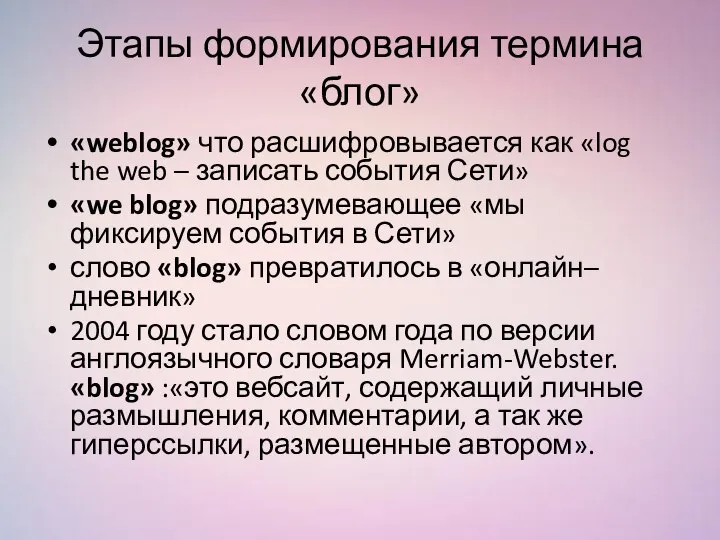 Этапы формирования термина «блог»

• «weblog» что расшифровывается как «log the web – записать события Сети»
• «we blog» подразумевающее «мы фиксируем события в Сети»
• слово «blog» превратилось в «онлайн–дневник»
• 2004 году стало словом года по версии англоязычного словаря Merriam-Webster. «blog» :«это вебсайт, содержащий личные размышления, комментарии, а так же гиперссылки, размещенные автором».